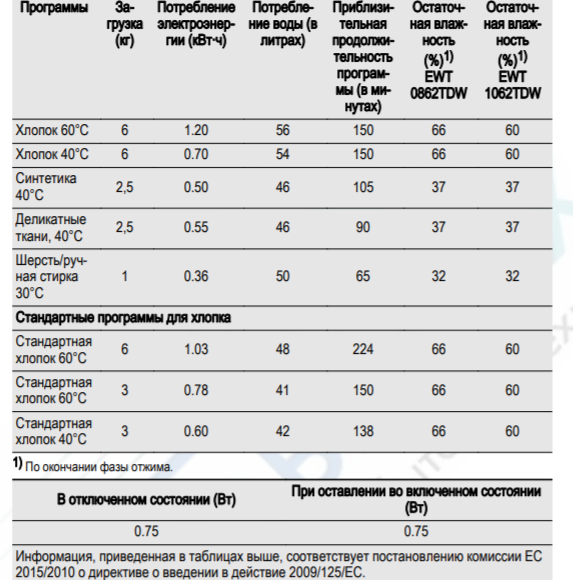 | Программы | Загрузка (кг) | Потребление электроэнергии (кВт·ч) | Потребление воды (в литрах) | Приблизительная продолжительность программы (в минутах) | Остаточная влажность (%)$^{1)}$ EWT 0862TDW | Остаточная влажность (%)$^{1)}$ EWT 1062TDW |
|---|---|---|---|---|---|---|
| Хлопок 60°C | 6 | 1.20 | 56 | 150 | 66 | 60 |
| Хлопок 40°C | 6 | 0.70 | 54 | 150 | 66 | 60 |
| Синтетика 40°C | 2,5 | 0.50 | 46 | 105 | 37 | 37 |
| Деликатные ткани, 40°C | 2,5 | 0.55 | 46 | 90 | 37 | 37 |
| Шерсть/ручная стирка 30°C | 1 | 0.36 | 50 | 65 | 32 | 32 |
| Стандартные программы для хлопка | | | | | | |
| Стандартная хлопок 60°C | 6 | 1.03 | 48 | 224 | 66 | 60 |
| Стандартная хлопок 60°C | 3 | 0.78 | 41 | 150 | 66 | 60 |
| Стандартная хлопок 40°C | 3 | 0.60 | 42 | 138 | 66 | 60 |

$^{1)}$ По окончании фазы отжима.

| В отключенном состоянии (Вт) | При оставлении во включенном состоянии (Вт) |
|---|---|
| 0.75 | 0.75 |

Информация, приведенная в таблицах выше, соответствует постановлению комиссии ЕС 2015/2010 о директиве о введении в действие 2009/125/EC.